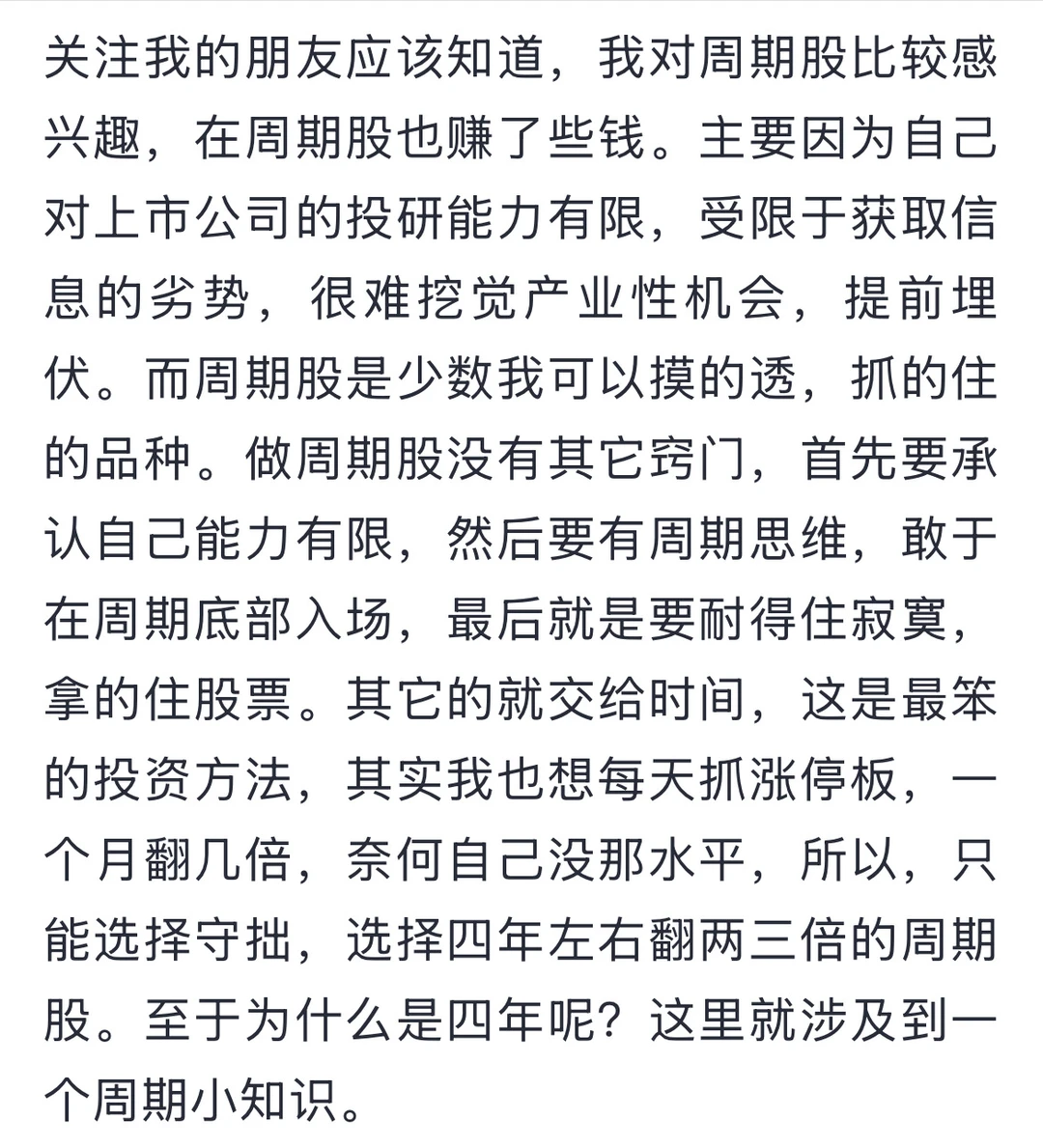 关注我的朋友应该知道，我对周期股比较感兴趣，在周期股也赚了些钱。主要因为自己对上市公司的投研能力有限，受限于获取信息的劣势，很难挖觉产业性机会，提前埋伏。而周期股是少数我可以摸的透，抓的住的品种。做周期股没有其它窍门，首先要承认自己能力有限，然后要有周期思维，敢于在周期底部入场，最后就是要耐得住寂寞，拿的住股票。其它的就交给时间，这是最笨的投资方法，其实我也想每天抓涨停板，一个月翻几倍，奈何自己没那水平，所以，只能选择守拙，选择四年左右翻两三倍的周期股。至于为什么是四年呢？这里就涉及到一个周期小知识。